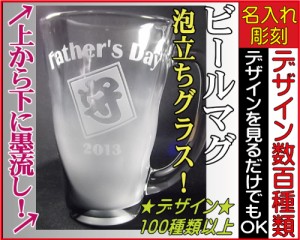 名入れ彫刻

デザイン数百種類

デザインを見るだけでもOK

ビールマグ

泡立ちグラス！

★デザイン★
100種類以上

Father's Day

好

2013

↗上から下に墨流し！↗